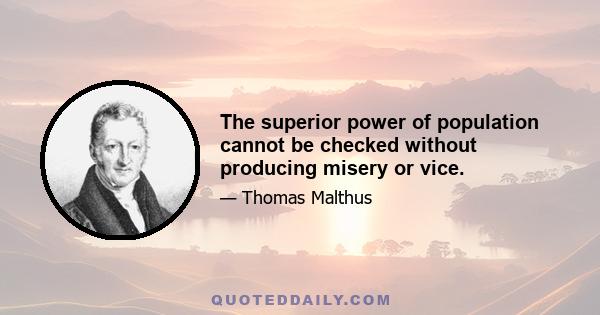 The superior power of population cannot be checked without producing misery or vice.

— Thomas Malthus

QUOTEDDAILY.COM